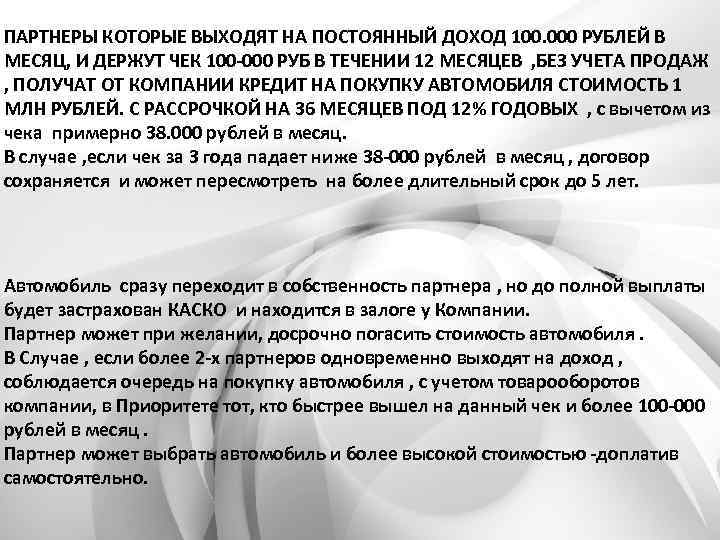 ПАРТНЕРЫ КОТОРЫЕ ВЫХОДЯТ НА ПОСТОЯННЫЙ ДОХОД 100.000 РУБЛЕЙ В МЕСЯЦ, И ДЕРЖУТ ЧЕК 100-000 РУБ В ТЕЧЕНИИ 12 МЕСЯЦЕВ ,БЕЗ УЧЕТА ПРОДАЖ , ПОЛУЧАТ ОТ КОМПАНИИ КРЕДИТ НА ПОКУПКУ АВТОМОБИЛЯ СТОИМОСТЬ 1 МЛН РУБЛЕЙ. С РАССРОЧКОЙ НА 36 МЕСЯЦЕВ ПОД 12% ГОДОВЫХ , с вычетом из чека примерно 38.000 рублей в месяц.
В случае ,если чек за 3 года падает ниже 38-000 рублей в месяц , договор сохраняется и может пересмотреть на более длительный срок до 5 лет.

Автомобиль сразу переходит в собственность партнера , но до полной выплаты будет застрахован КАСКО и находится в залоге у Компании.
Партнер может при желании, досрочно погасить стоимость автомобиля .
В Случае , если более 2-х партнеров одновременно выходят на доход , соблюдается очередь на покупку автомобиля , с учетом товарооборотов компании, в Приоритете тот, кто быстрее вышел на данный чек и более 100-000 рублей в месяц .
Партнер может выбрать автомобиль и более высокой стоимостью -доплатив самостоятельно.